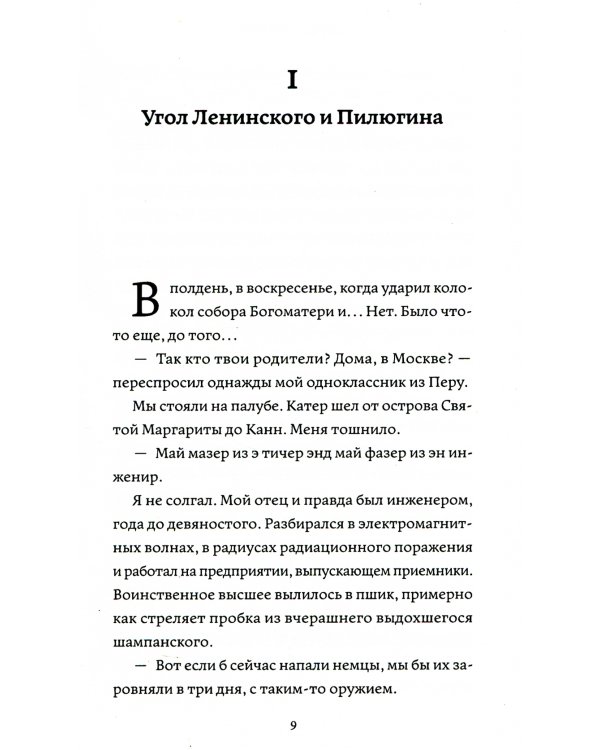 I

Угол Ленинского и Пилюгина

В полдень, в воскресенье, когда ударил колокол собора Богоматери и... Нет. Было что-то еще, до того...

— Так кто твои родители? Дома, в Москве? — переспросил однажды мой одноклассник из Перу.

Мы стояли на палубе. Катер шел от острова Святой Маргариты до Канн. Меня тошнило.

— Май мазер из э тичер энд май фазер из эн инженир.

Я не солгал. Мой отец и правда был инженером, года до девяностого. Разбирался в электромагнитных волнах, в радиусах радиационного поражения и работал на предприятии, выпускающем приемники. Воинственное высшее вылилось в пшик, примерно как стреляет пробка из вчерашнего выдохшегося шампанского.

— Вот если б сейчас напали немцы, мы бы их заровняли в три дня, с таким-то оружием.

9